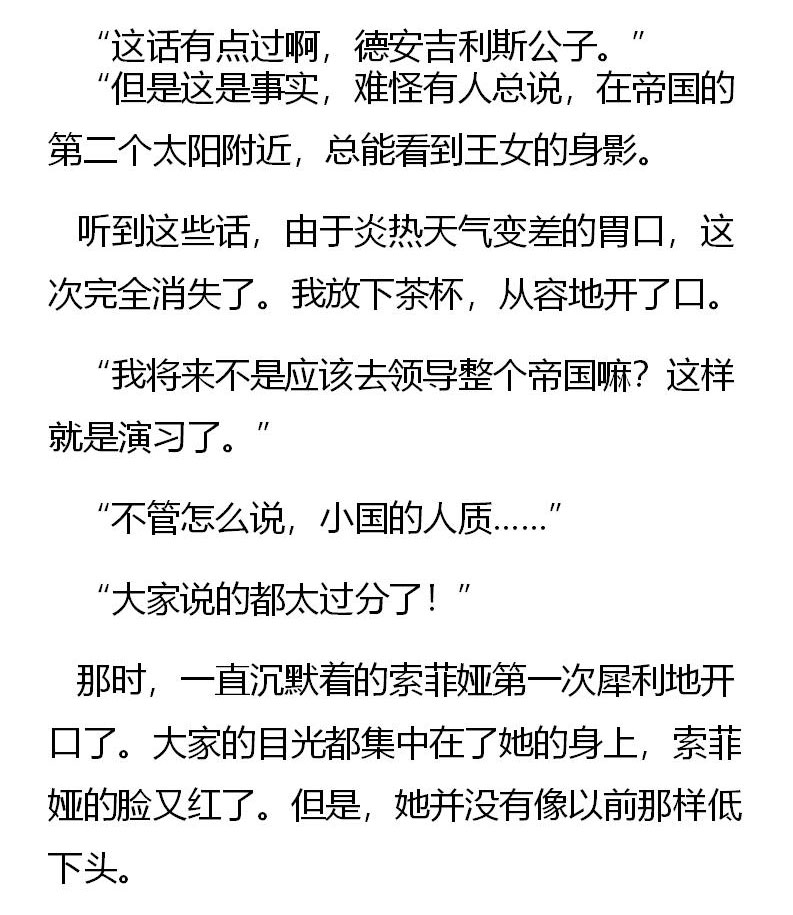 “这话有点过啊，德安吉利斯公子。”

“但是这是事实，难怪有人总说，在帝国的第二个太阳附近，总能看到王女的身影。

听到这些话，由于炎热天气变差的胃口，这次完全消失了。我放下茶杯，从容地开了口。

“我将来不是应该去领导整个帝国嘛？这样就是演习了。”

“不管怎么说，小国的人质……”

“大家说的都太过分了！”

那时，一直沉默着的索菲娅第一次犀利地开口了。大家的目光都集中在了她的身上，索菲娅的脸又红了。但是，她并没有像以前那样低下头。